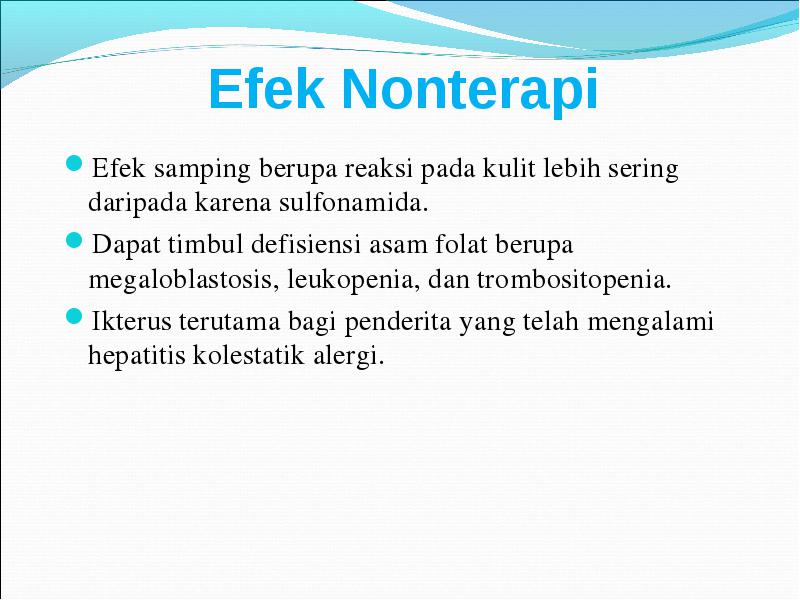 Efek Nonterapi

Efek samping berupa reaksi pada kulit lebih sering daripada karena sulfonamida.

Dapat timbul defisiensi asam folat berupa megaloblastosis, leukopenia, dan trombositopenia.

Ikterus terutama bagi penderita yang telah mengalami hepatitis kolestatik alergi.